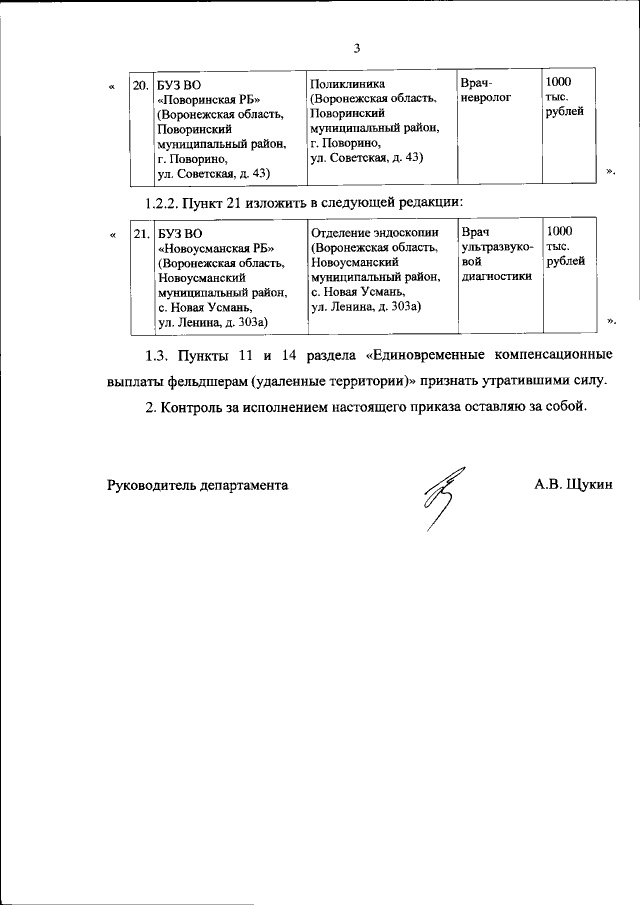 3

«

| 20. | БУЗ ВО «Поворинская РБ» (Воронежская область, Поворинский муниципальный район, г. Поворино, ул. Советская, д. 43) | Поликлиника (Воронежская область, Поворинский муниципальный район, г. Поворино, ул. Советская, д. 43) | Врач-невролог | 1000 тыс. рублей |
|---|---|---|---|---|

».

1.2.2. Пункт 21 изложить в следующей редакции:

«

| 21. | БУЗ ВО «Новоусманская РБ» (Воронежская область, Новоусманский муниципальный район, с. Новая Усмань, ул. Ленина, д. 303а) | Отделение эндоскопии (Воронежская область, Новоусманский муниципальный район, с. Новая Усмань, ул. Ленина, д. 303а) | Врач ультразвуковой диагностики | 1000 тыс. рублей |
|---|---|---|---|---|

».

1.3. Пункты 11 и 14 раздела «Единовременные компенсационные выплаты фельдшерам (удаленные территории)» признать утратившими силу.

2. Контроль за исполнением настоящего приказа оставляю за собой.

Руководитель департамента А.В. Щукин